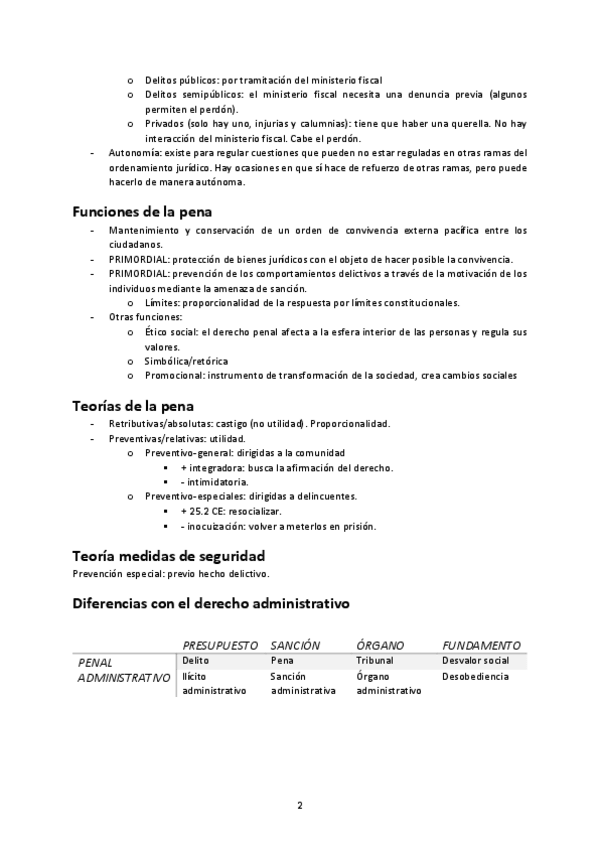 o Delitos públicos: por tramitación del ministerio fiscal
o Delitos semipúblicos: el ministerio fiscal necesita una denuncia previa (algunos permiten el perdón).
o Privados (solo hay uno, injurias y calumnias): tiene que haber una querella. No hay interacción del ministerio fiscal. Cabe el perdón.
- Autonomía: existe para regular cuestiones que pueden no estar reguladas en otras ramas del ordenamiento jurídico. Hay ocasiones en que sí hace de refuerzo de otras ramas, pero puede hacerlo de manera autónoma.

Funciones de la pena
- Mantenimiento y conservación de un orden de convivencia externa pacífica entre los ciudadanos.
- PRIMORDIAL: protección de bienes jurídicos con el objeto de hacer posible la convivencia.
- PRIMORDIAL: prevención de los comportamientos delictivos a través de la motivación de los individuos mediante la amenaza de sanción.
o Límites: proporcionalidad de la respuesta por límites constitucionales.
- Otras funciones:
o Ético social: el derecho penal afecta a la esfera interior de las personas y regula sus valores.
o Simbólica/retórica
o Promocional: instrumento de transformación de la sociedad, crea cambios sociales

Teorías de la pena
- Retributivas/absolutas: castigo (no utilidad). Proporcionalidad.
- Preventivas/relativas: utilidad.
o Preventivo-general: dirigidas a la comunidad
▪ + integradora: busca la afirmación del derecho.
▪ - intimidatoria.
o Preventivo-especiales: dirigidas a delincuentes.
▪ + 25.2 CE: resocializar.
▪ - inocuización: volver a meterlos en prisión.

Teoría medidas de seguridad
Prevención especial: previo hecho delictivo.

Diferencias con el derecho administrativo

| | PRESUPUESTO | SANCIÓN | ÓRGANO | FUNDAMENTO |
|---|---|---|---|---|
| PENAL | Delito | Pena | Tribunal | Desvalor social |
| ADMINISTRATIVO | Ilícito administrativo | Sanción administrativa | Órgano administrativo | Desobediencia |

2